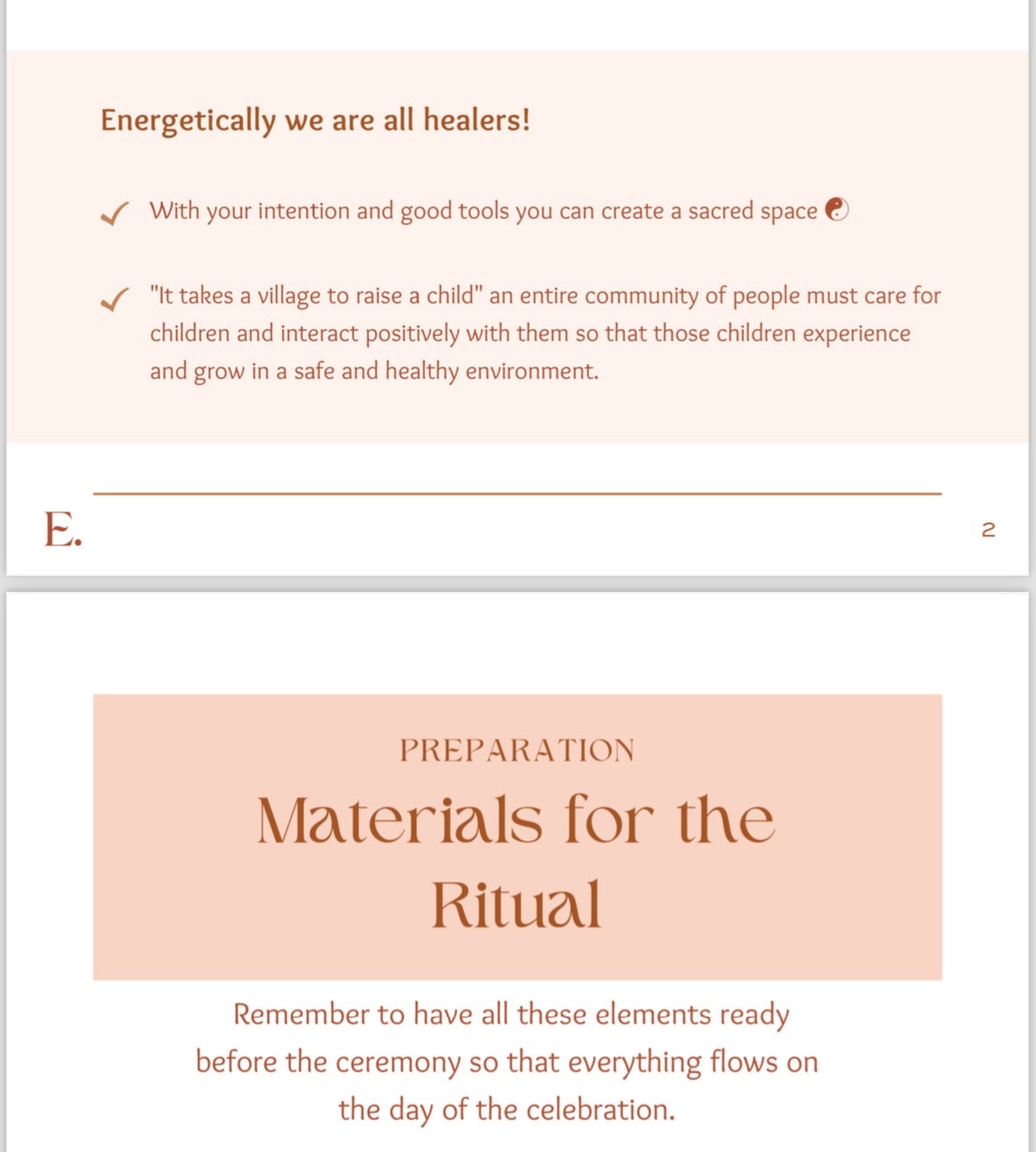 Energetically we are all healers!

✓ With your intention and good tools you can create a sacred space ☯

✓ "It takes a village to raise a child" an entire community of people must care for children and interact positively with them so that those children experience and grow in a safe and healthy environment.

E.

2

PREPARATION

Materials for the Ritual

Remember to have all these elements ready before the ceremony so that everything flows on the day of the celebration.